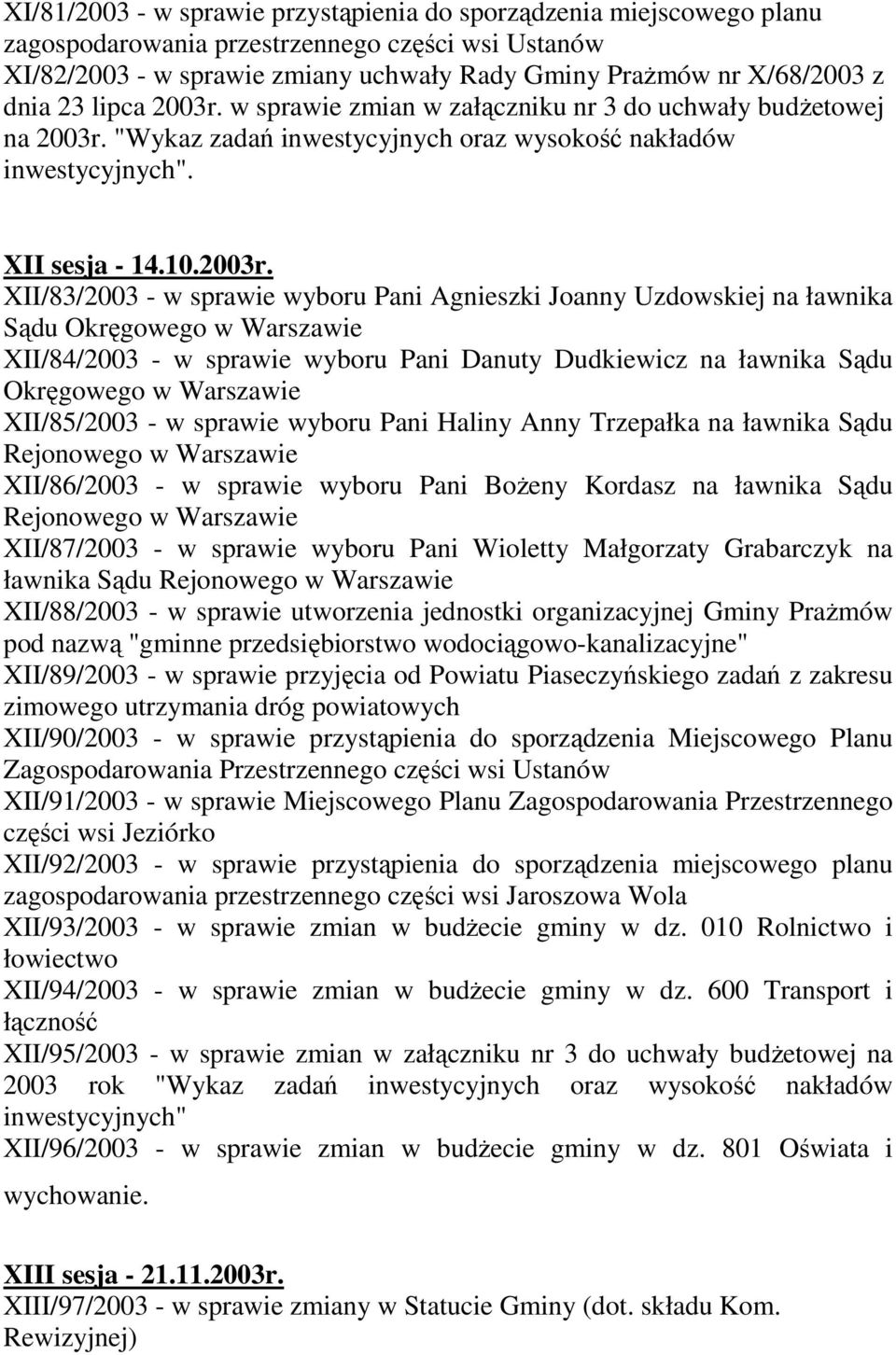 XI/81/2003 - w sprawie przystąpienia do sporządzenia miejscowego planu zagospodarowania przestrzennego części wsi Ustanów
XI/82/2003 - w sprawie zmiany uchwały Rady Gminy Prażmów nr X/68/2003 z dnia 23 lipca 2003r. w sprawie zmian w załączniku nr 3 do uchwały budżetowej na 2003r. "Wykaz zadań inwestycyjnych oraz wysokość nakładów inwestycyjnych".

XII sesja - 14.10.2003r.
XII/83/2003 - w sprawie wyboru Pani Agnieszki Joanny Uzdowskiej na ławnika Sądu Okręgowego w Warszawie
XII/84/2003 - w sprawie wyboru Pani Danuty Dudkiewicz na ławnika Sądu Okręgowego w Warszawie
XII/85/2003 - w sprawie wyboru Pani Haliny Anny Trzepałka na ławnika Sądu Rejonowego w Warszawie
XII/86/2003 - w sprawie wyboru Pani Bożeny Kordasz na ławnika Sądu Rejonowego w Warszawie
XII/87/2003 - w sprawie wyboru Pani Wioletty Małgorzaty Grabarczyk na ławnika Sądu Rejonowego w Warszawie
XII/88/2003 - w sprawie utworzenia jednostki organizacyjnej Gminy Prażmów pod nazwą "gminne przedsiębiorstwo wodociągowo-kanalizacyjne"
XII/89/2003 - w sprawie przyjęcia od Powiatu Piaseczyńskiego zadań z zakresu zimowego utrzymania dróg powiatowych
XII/90/2003 - w sprawie przystąpienia do sporządzenia Miejscowego Planu Zagospodarowania Przestrzennego części wsi Ustanów
XII/91/2003 - w sprawie Miejscowego Planu Zagospodarowania Przestrzennego części wsi Jeziórko
XII/92/2003 - w sprawie przystąpienia do sporządzenia miejscowego planu zagospodarowania przestrzennego części wsi Jaroszowa Wola
XII/93/2003 - w sprawie zmian w budżecie gminy w dz. 010 Rolnictwo i łowiectwo
XII/94/2003 - w sprawie zmian w budżecie gminy w dz. 600 Transport i łączność
XII/95/2003 - w sprawie zmian w załączniku nr 3 do uchwały budżetowej na 2003 rok "Wykaz zadań inwestycyjnych oraz wysokość nakładów inwestycyjnych"
XII/96/2003 - w sprawie zmian w budżecie gminy w dz. 801 Oświata i wychowanie.

XIII sesja - 21.11.2003r.
XIII/97/2003 - w sprawie zmiany w Statucie Gminy (dot. składu Kom. Rewizyjnej)